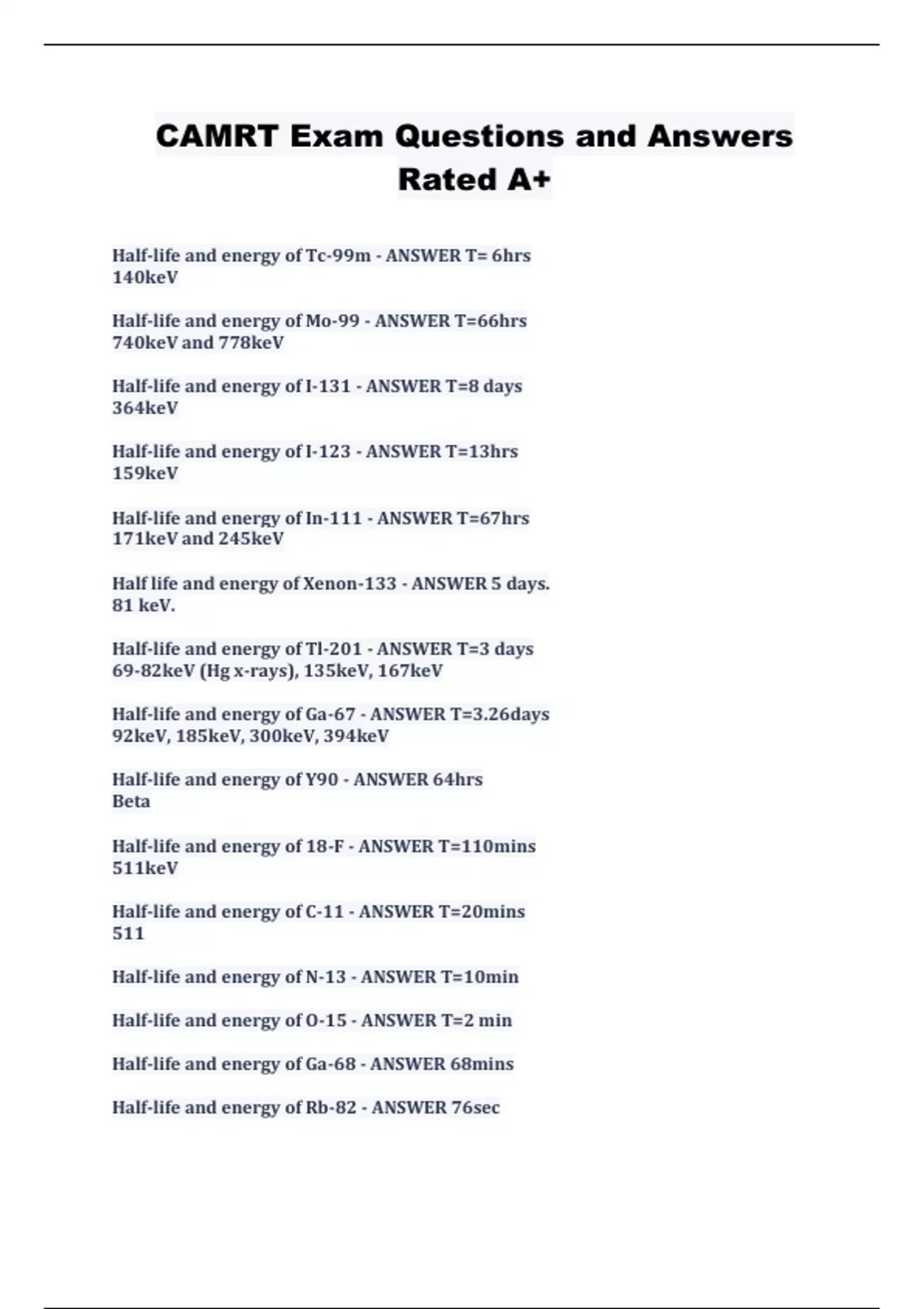 CAMRT Exam Questions and Answers Rated A+

Half-life and energy of Tc-99m - ANSWER T= 6hrs
140keV

Half-life and energy of Mo-99 - ANSWER T=66hrs
740keV and 778keV

Half-life and energy of I-131 - ANSWER T=8 days
364keV

Half-life and energy of I-123 - ANSWER T=13hrs
159keV

Half-life and energy of In-111 - ANSWER T=67hrs
171keV and 245keV

Half life and energy of Xenon-133 - ANSWER 5 days.
81 keV.

Half-life and energy of Tl-201 - ANSWER T=3 days
69-82keV (Hg x-rays), 135keV, 167keV

Half-life and energy of Ga-67 - ANSWER T=3.26days
92keV, 185keV, 300keV, 394keV

Half-life and energy of Y90 - ANSWER 64hrs
Beta

Half-life and energy of 18-F - ANSWER T=110mins
511keV

Half-life and energy of C-11 - ANSWER T=20mins
511

Half-life and energy of N-13 - ANSWER T=10min

Half-life and energy of O-15 - ANSWER T=2 min

Half-life and energy of Ga-68 - ANSWER 68mins

Half-life and energy of Rb-82 - ANSWER 76sec